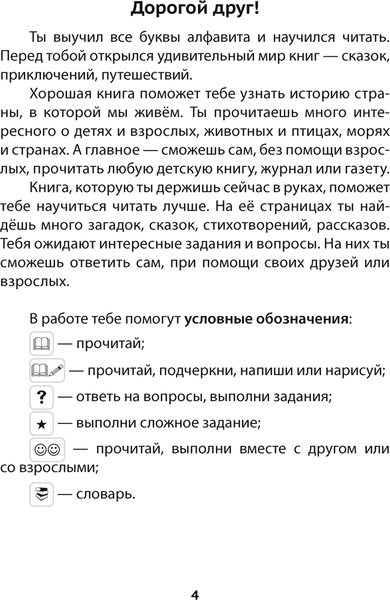 Дорогой друг!

Ты выучил все буквы алфавита и научился читать. Перед тобой открылся удивительный мир книг — сказок, приключений, путешествий.

Хорошая книга поможет тебе узнать историю страны, в которой мы живём. Ты прочитаешь много интересного о детях и взрослых, животных и птицах, морях и странах. А главное — сможешь сам, без помощи взрослых, прочитать любую детскую книгу, журнал или газету.

Книга, которую ты держишь сейчас в руках, поможет тебе научиться читать лучше. На её страницах ты найдёшь много загадок, сказок, стихотворений, рассказов. Тебя ожидают интересные задания и вопросы. На них ты сможешь ответить сам, при помощи своих друзей или взрослых.

В работе тебе помогут **условные обозначения**:

— прочитай;

— прочитай, подчеркни, напиши или нарисуй;

? — ответь на вопросы, выполни задания;

★ — выполни сложное задание;

☺☺ — прочитай, выполни вместе с другом или со взрослыми;

— словарь.

4